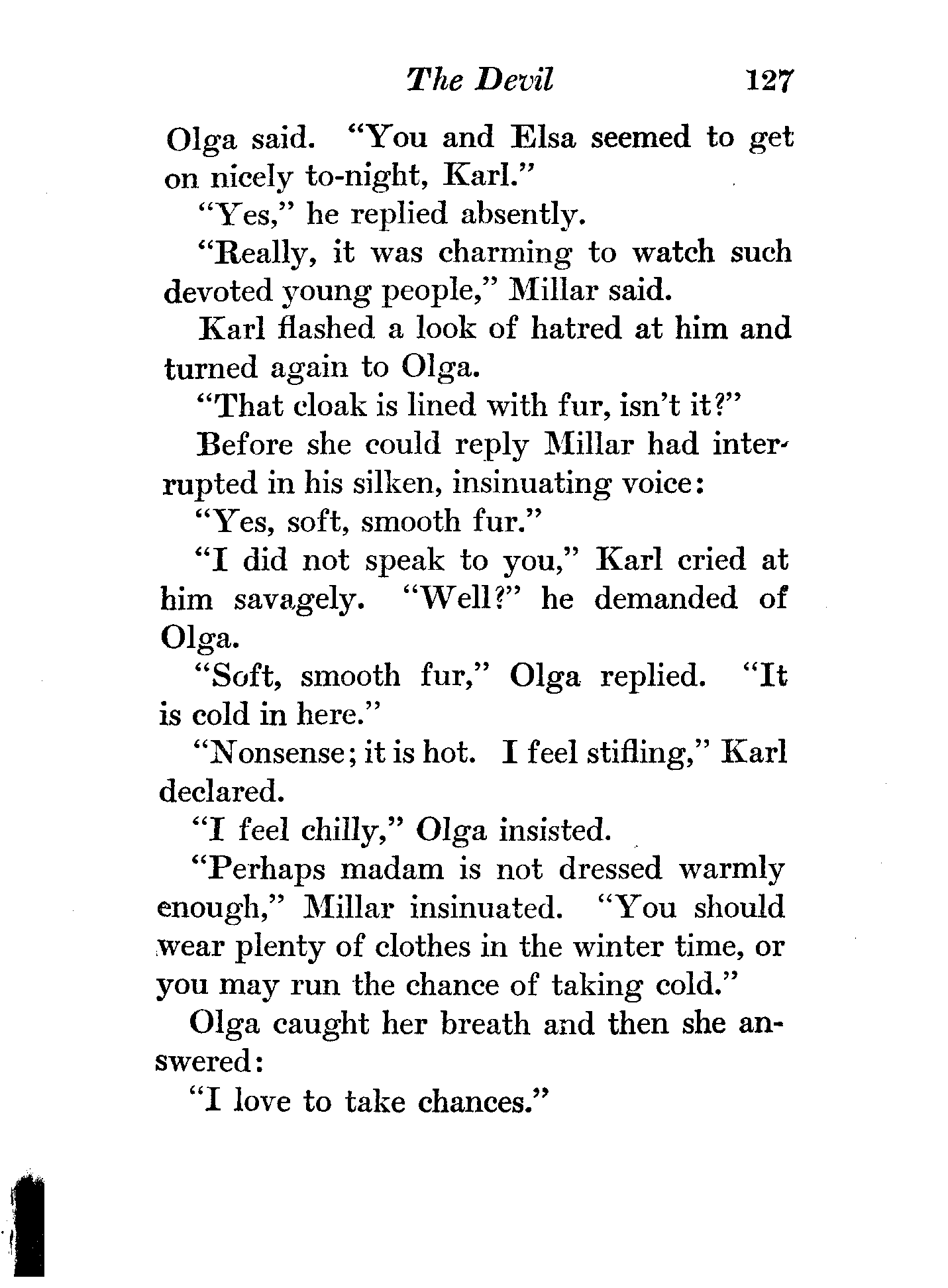 The Devil 127

Olga said. "You and Elsa seemed to get on nicely to-night, Karl."

"Yes," he replied absently.

"Really, it was charming to watch such devoted young people," Millar said.

Karl flashed a look of hatred at him and turned again to Olga.

"That cloak is lined with fur, isn't it?"

Before she could reply Millar had interrupted in his silken, insinuating voice:

"Yes, soft, smooth fur."

"I did not speak to you," Karl cried at him savagely. "Well?" he demanded of Olga.

"Soft, smooth fur," Olga replied. "It is cold in here."

"Nonsense; it is hot. I feel stifling," Karl declared.

"I feel chilly," Olga insisted.

"Perhaps madam is not dressed warmly enough," Millar insinuated. "You should wear plenty of clothes in the winter time, or you may run the chance of taking cold."

Olga caught her breath and then she answered:

"I love to take chances."